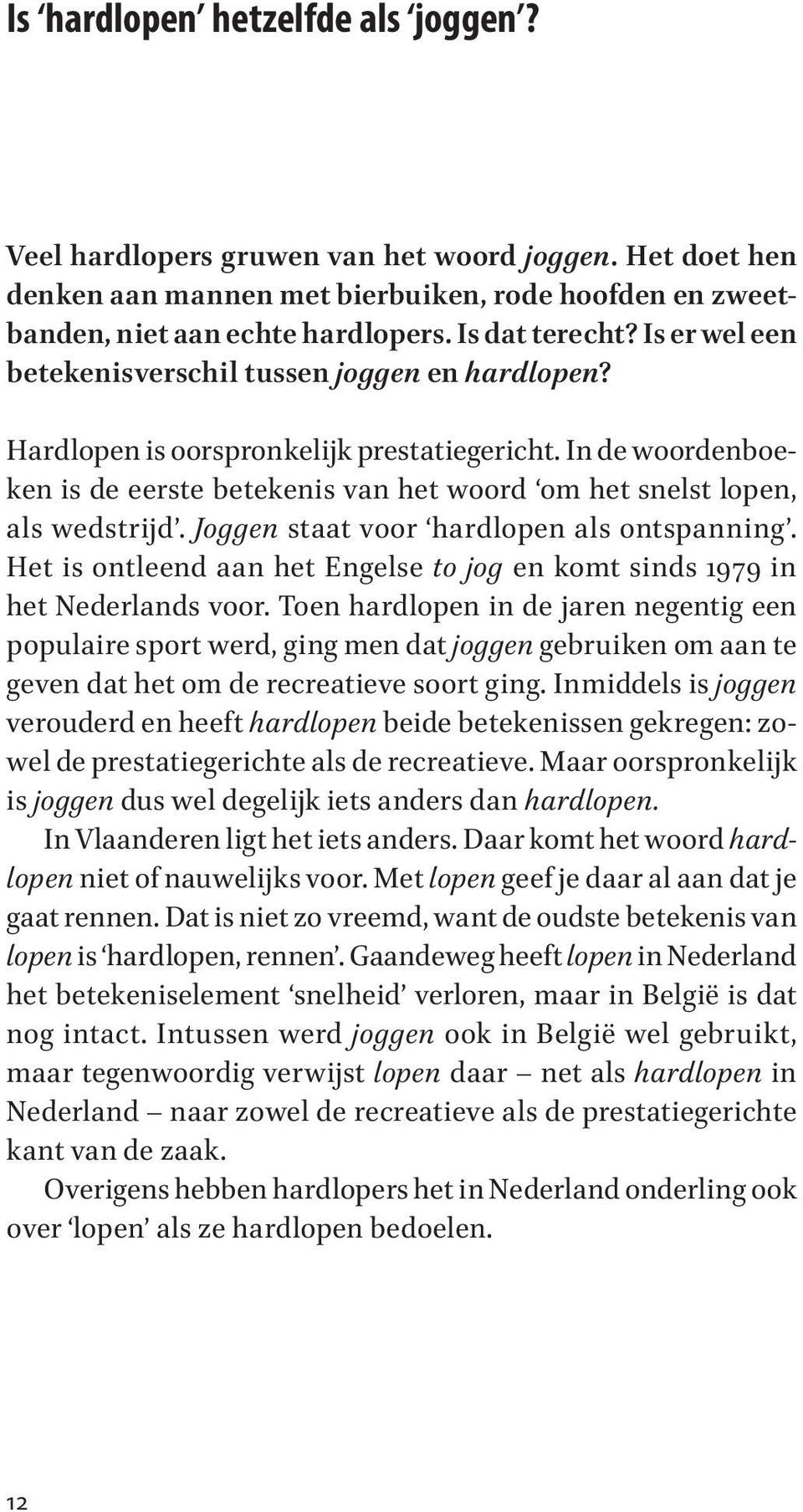 Is ‘hardlopen’ hetzelfde als ‘joggen’?

Veel hardlopers gruwen van het woord joggen. Het doet hen denken aan mannen met bierbuiken, rode hoofden en zweetbanden, niet aan echte hardlopers. Is dat terecht? Is er wel een betekenisverschil tussen joggen en hardlopen?

Hardlopen is oorspronkelijk prestatiegericht. In de woordenboeken is de eerste betekenis van het woord ‘om het snelst lopen, als wedstrijd’. Joggen staat voor ‘hardlopen als ontspanning’. Het is ontleend aan het Engelse to jog en komt sinds 1979 in het Nederlands voor. Toen hardlopen in de jaren negentig een populaire sport werd, ging men dat joggen gebruiken om aan te geven dat het om de recreatieve soort ging. Inmiddels is joggen verouderd en heeft hardlopen beide betekenissen gekregen: zowel de prestatiegerichte als de recreatieve. Maar oorspronkelijk is joggen dus wel degelijk iets anders dan hardlopen.

In Vlaanderen ligt het iets anders. Daar komt het woord hardlopen niet of nauwelijks voor. Met lopen geef je daar al aan dat je gaat rennen. Dat is niet zo vreemd, want de oudste betekenis van lopen is ‘hardlopen, rennen’. Gaandeweg heeft lopen in Nederland het betekeniselement ‘snelheid’ verloren, maar in België is dat nog intact. Intussen werd joggen ook in België wel gebruikt, maar tegenwoordig verwijst lopen daar – net als hardlopen in Nederland – naar zowel de recreatieve als de prestatiegerichte kant van de zaak.

Overigens hebben hardlopers het in Nederland onderling ook over ‘lopen’ als ze hardlopen bedoelen.

12